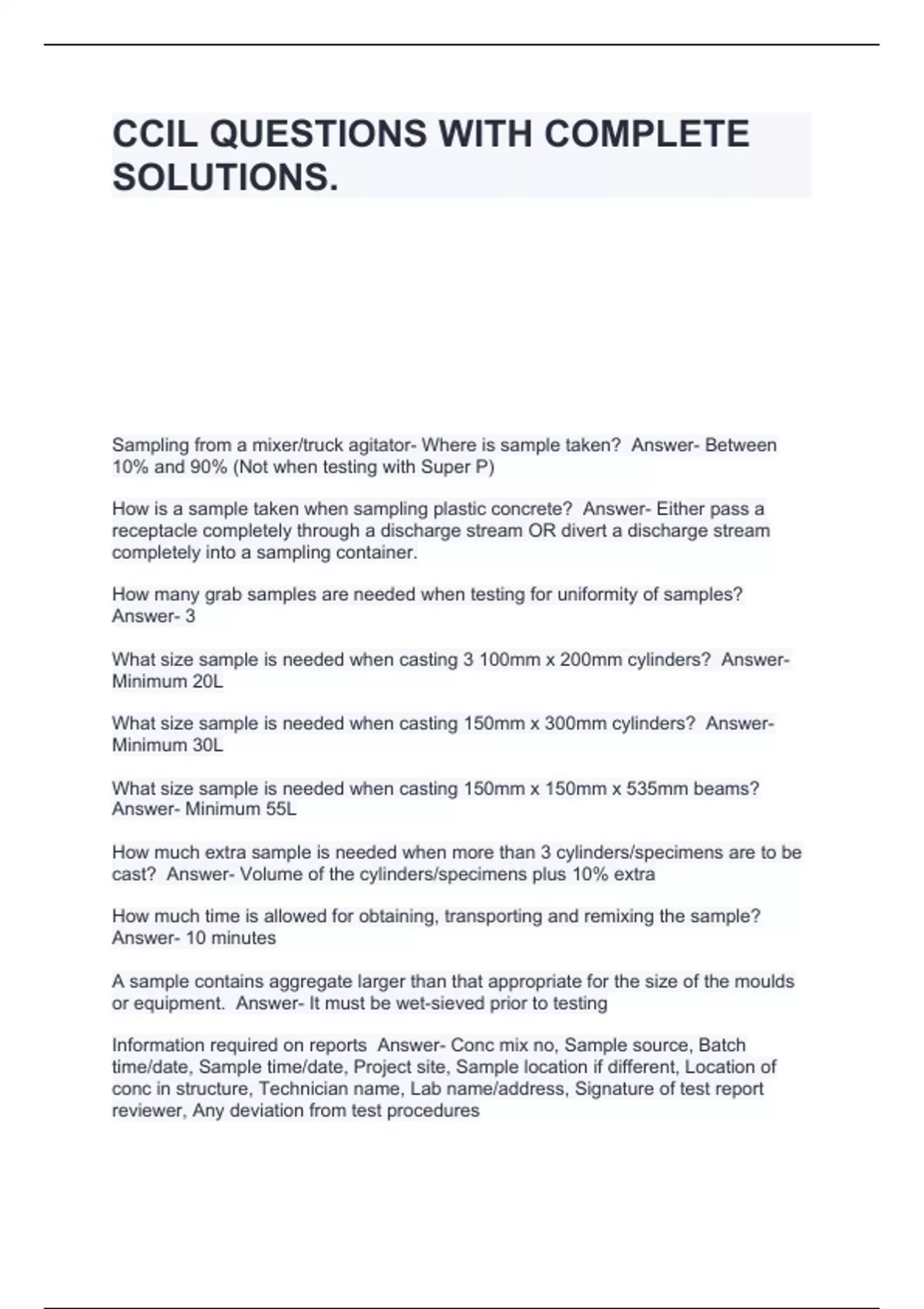 CCIL QUESTIONS WITH COMPLETE SOLUTIONS.

Sampling from a mixer/truck agitator- Where is sample taken? Answer- Between 10% and 90% (Not when testing with Super P)

How is a sample taken when sampling plastic concrete? Answer- Either pass a receptacle completely through a discharge stream OR divert a discharge stream completely into a sampling container.

How many grab samples are needed when testing for uniformity of samples? Answer- 3

What size sample is needed when casting 3 100mm x 200mm cylinders? Answer- Minimum 20L

What size sample is needed when casting 150mm x 300mm cylinders? Answer- Minimum 30L

What size sample is needed when casting 150mm x 150mm x 535mm beams? Answer- Minimum 55L

How much extra sample is needed when more than 3 cylinders/specimens are to be cast? Answer- Volume of the cylinders/specimens plus 10% extra

How much time is allowed for obtaining, transporting and remixing the sample? Answer- 10 minutes

A sample contains aggregate larger than that appropriate for the size of the moulds or equipment. Answer- It must be wet-sieved prior to testing

Information required on reports Answer- Conc mix no, Sample source, Batch time/date, Sample time/date, Project site, Sample location if different, Location of conc in structure, Technician name, Lab name/address, Signature of test report reviewer, Any deviation from test procedures